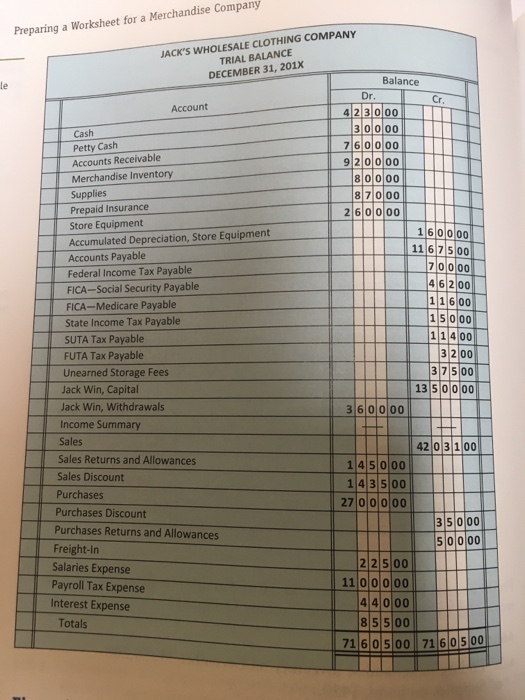 Preparing a Worksheet for a Merchandise Company

le

JACK'S WHOLESALE CLOTHING COMPANY
TRIAL BALANCE
DECEMBER 31, 201X

| Account | Balance Dr. | Balance Cr. |
|---|---|---|
| Cash | 4 2 3 0 00 | |
| Petty Cash | 3 0 0 00 | |
| Accounts Receivable | 7 6 0 0 00 | |
| Merchandise Inventory | 9 2 0 0 00 | |
| Supplies | 8 0 0 00 | |
| Prepaid Insurance | 8 7 0 00 | |
| Store Equipment | 2 6 0 0 00 | |
| Accumulated Depreciation, Store Equipment | | 1 6 0 0 00 |
| Accounts Payable | | 11 6 7 5 00 |
| Federal Income Tax Payable | | 7 0 0 00 |
| FICA—Social Security Payable | | 4 6 2 00 |
| FICA—Medicare Payable | | 1 1 6 00 |
| State Income Tax Payable | | 1 5 0 00 |
| SUTA Tax Payable | | 1 1 4 00 |
| FUTA Tax Payable | | 3 2 00 |
| Unearned Storage Fees | | 3 7 5 00 |
| Jack Win, Capital | | 13 5 0 0 00 |
| Jack Win, Withdrawals | 3 6 0 0 00 | |
| Income Summary | — | — |
| Sales | | 42 0 3 1 00 |
| Sales Returns and Allowances | 1 4 5 0 00 | |
| Sales Discount | 1 4 3 5 00 | |
| Purchases | 27 0 0 0 00 | |
| Purchases Discount | | 3 5 0 00 |
| Purchases Returns and Allowances | | 5 0 0 00 |
| Freight-In | 2 2 5 00 | |
| Salaries Expense | 11 0 0 0 00 | |
| Payroll Tax Expense | 4 4 0 00 | |
| Interest Expense | 8 5 5 00 | |
| Totals | 71 6 0 5 00 | 71 6 0 5 00 |